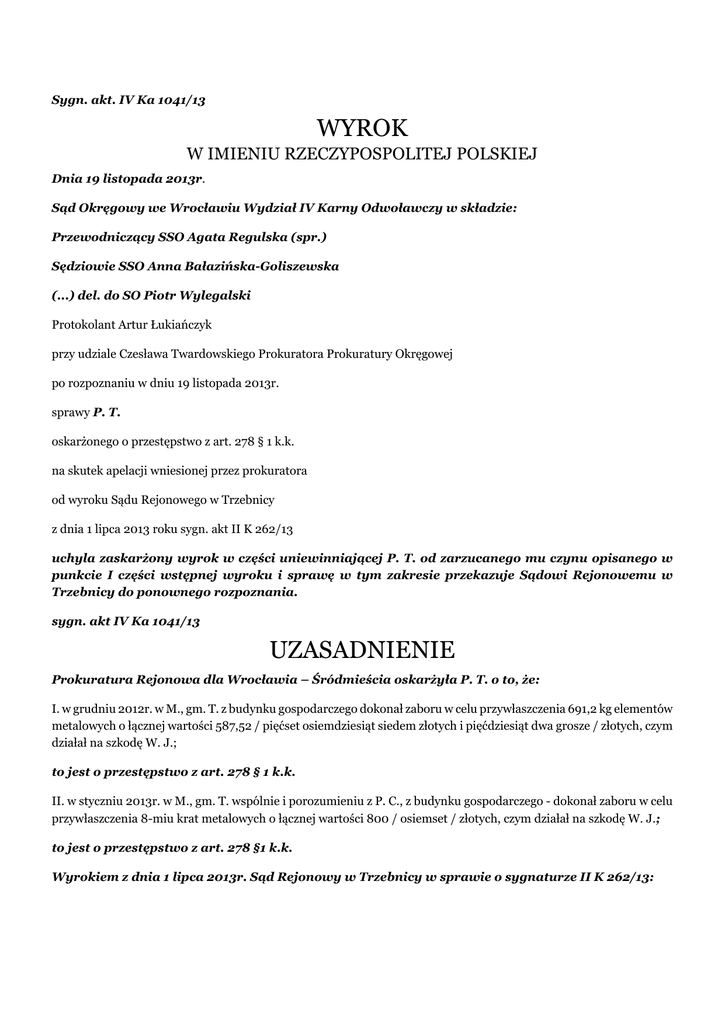 Sygn. akt. IV Ka 1041/13

WYROK

W IMIENIU RZECZYPOSPOLITEJ POLSKIEJ

Dnia 19 listopada 2013r.

Sąd Okręgowy we Wrocławiu Wydział IV Karny Odwoławczy w składzie:

Przewodniczący SSO Agata Regulska (spr.)

Sędziowie SSO Anna Bałazińska-Goliszewska

(...) del. do SO Piotr Wylegalski

Protokolant Artur Łukiańczyk

przy udziale Czesława Twardowskiego Prokuratora Prokuratury Okręgowej

po rozpoznaniu w dniu 19 listopada 2013r.

sprawy P. T.

oskarżonego o przestępstwo z art. 278 § 1 k.k.

na skutek apelacji wniesionej przez prokuratora

od wyroku Sądu Rejonowego w Trzebnicy

z dnia 1 lipca 2013 roku sygn. akt II K 262/13

uchyla zaskarżony wyrok w części uniewinniającej P. T. od zarzucanego mu czynu opisanego w punkcie I części wstępnej wyroku i sprawę w tym zakresie przekazuje Sądowi Rejonowemu w Trzebnicy do ponownego rozpoznania.

sygn. akt IV Ka 1041/13

UZASADNIENIE

Prokuratura Rejonowa dla Wrocławia – Śródmieścia oskarżyła P. T. o to, że:

I. w grudniu 2012r. w M., gm. T. z budynku gospodarczego dokonał zaboru w celu przywłaszczenia 691,2 kg elementów metalowych o łącznej wartości 587,52 / pięćset osiemdziesiąt siedem złotych i pięćdziesiąt dwa grosze / złotych, czym działał na szkodę W. J.;

to jest o przestępstwo z art. 278 § 1 k.k.

II. w styczniu 2013r. w M., gm. T. wspólnie i porozumieniu z P. C., z budynku gospodarczego - dokonał zaboru w celu przywłaszczenia 8-miu krat metalowych o łącznej wartości 800 / osiemset / złotych, czym działał na szkodę W. J.;

to jest o przestępstwo z art. 278 §1 k.k.

Wyrokiem z dnia 1 lipca 2013r. Sąd Rejonowy w Trzebnicy w sprawie o sygnaturze II K 262/13: